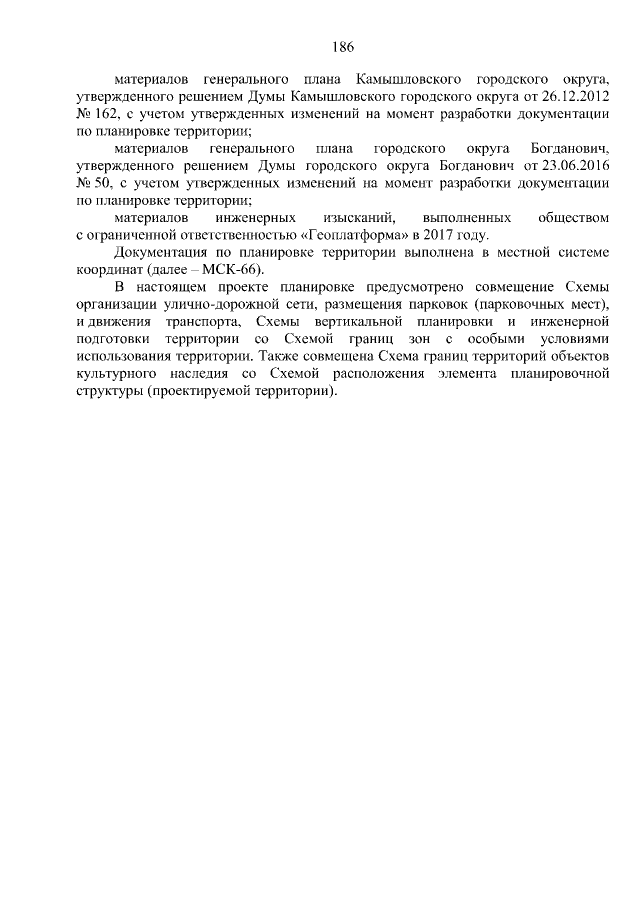 186

материалов генерального плана Камышловского городского округа, утвержденного решением Думы Камышловского городского округа от 26.12.2012 № 162, с учетом утвержденных изменений на момент разработки документации по планировке территории;

материалов генерального плана городского округа Богданович, утвержденного решением Думы городского округа Богданович от 23.06.2016 № 50, с учетом утвержденных изменений на момент разработки документации по планировке территории;

материалов инженерных изысканий, выполненных обществом с ограниченной ответственностью «Геоплатформа» в 2017 году.

Документация по планировке территории выполнена в местной системе координат (далее – МСК-66).

В настоящем проекте планировке предусмотрено совмещение Схемы организации улично-дорожной сети, размещения парковок (парковочных мест), и движения транспорта, Схемы вертикальной планировки и инженерной подготовки территории со Схемой границ зон с особыми условиями использования территории. Также совмещена Схема границ территорий объектов культурного наследия со Схемой расположения элемента планировочной структуры (проектируемой территории).